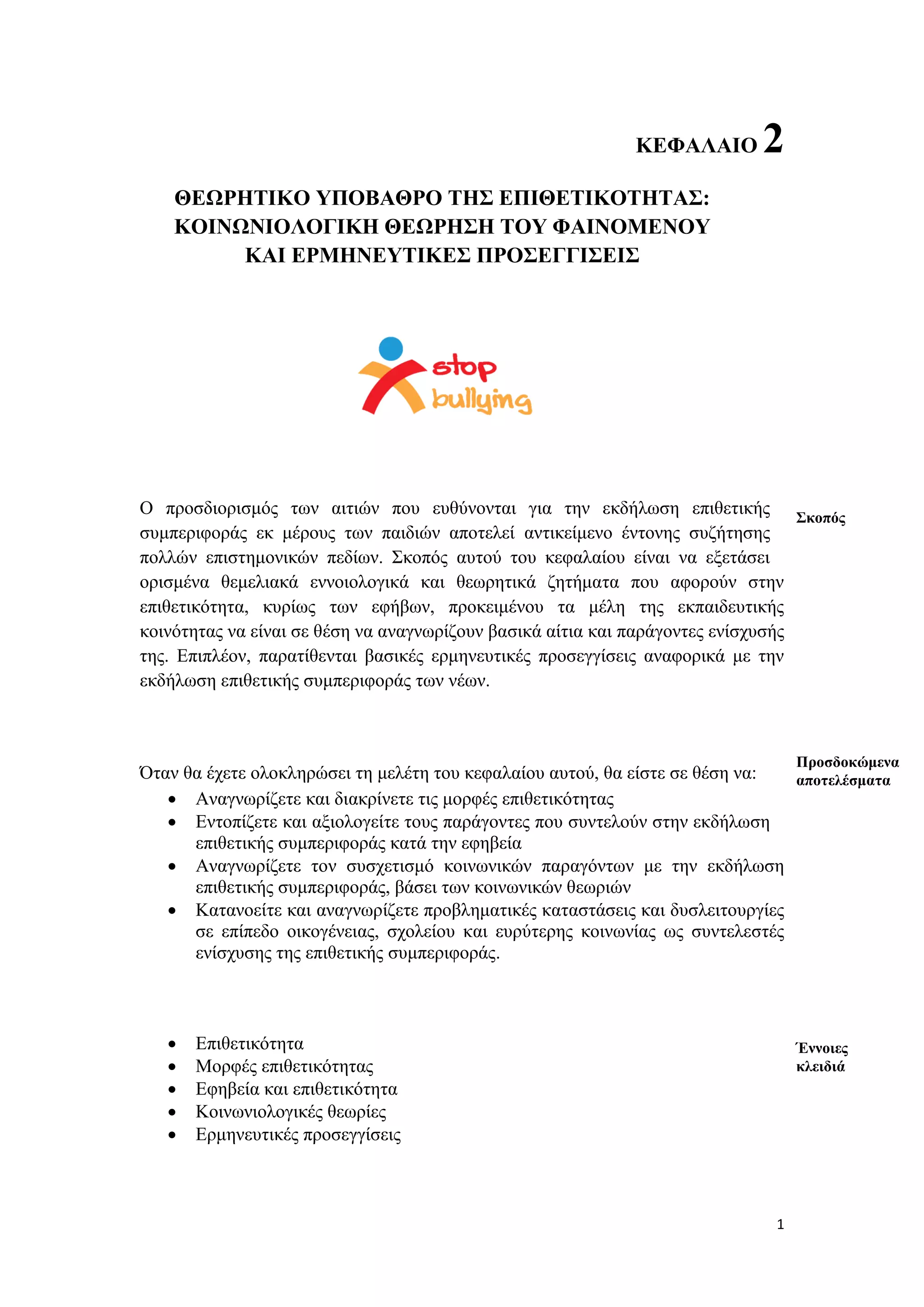 ΚΕΦΑΛΑΙΟ 2

ΘΕΩΡΗΤΙΚΟ ΥΠΟΒΑΘΡΟ ΤΗΣ ΕΠΙΘΕΤΙΚΟΤΗΤΑΣ: ΚΟΙΝΩΝΙΟΛΟΓΙΚΗ ΘΕΩΡΗΣΗ ΤΟΥ ΦΑΙΝΟΜΕΝΟΥ ΚΑΙ ΕΡΜΗΝΕΥΤΙΚΕΣ ΠΡΟΣΕΓΓΙΣΕΙΣ

stop bullying

Σκοπός

Ο προσδιορισμός των αιτιών που ευθύνονται για την εκδήλωση επιθετικής συμπεριφοράς εκ μέρους των παιδιών αποτελεί αντικείμενο έντονης συζήτησης πολλών επιστημονικών πεδίων. Σκοπός αυτού του κεφαλαίου είναι να εξετάσει ορισμένα θεμελιακά εννοιολογικά και θεωρητικά ζητήματα που αφορούν στην επιθετικότητα, κυρίως των εφήβων, προκειμένου τα μέλη της εκπαιδευτικής κοινότητας να είναι σε θέση να αναγνωρίζουν βασικά αίτια και παράγοντες ενίσχυσής της. Επιπλέον, παρατίθενται βασικές ερμηνευτικές προσεγγίσεις αναφορικά με την εκδήλωση επιθετικής συμπεριφοράς των νέων.

Προσδοκώμενα αποτελέσματα

Όταν θα έχετε ολοκληρώσει τη μελέτη του κεφαλαίου αυτού, θα είστε σε θέση να:
• Αναγνωρίζετε και διακρίνετε τις μορφές επιθετικότητας
• Εντοπίζετε και αξιολογείτε τους παράγοντες που συντελούν στην εκδήλωση επιθετικής συμπεριφοράς κατά την εφηβεία
• Αναγνωρίζετε τον συσχετισμό κοινωνικών παραγόντων με την εκδήλωση επιθετικής συμπεριφοράς, βάσει των κοινωνικών θεωριών
• Κατανοείτε και αναγνωρίζετε προβληματικές καταστάσεις και δυσλειτουργίες σε επίπεδο οικογένειας, σχολείου και ευρύτερης κοινωνίας ως συντελεστές ενίσχυσης της επιθετικής συμπεριφοράς.

Έννοιες κλειδιά

• Επιθετικότητα
• Μορφές επιθετικότητας
• Εφηβεία και επιθετικότητα
• Κοινωνιολογικές θεωρίες
• Ερμηνευτικές προσεγγίσεις

1